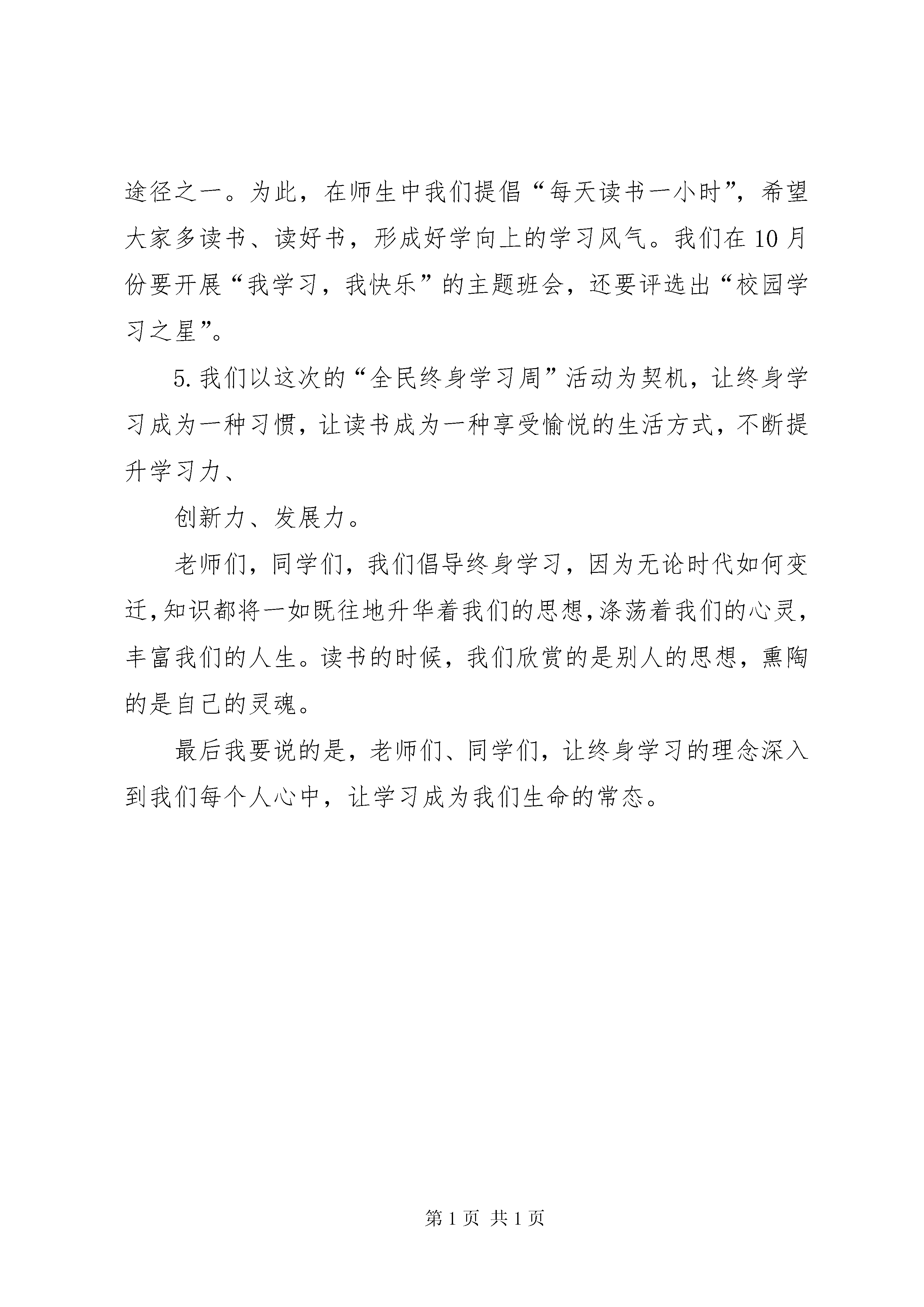 途径之一。为此，在师生中我们提倡“每天读书一小时”，希望大家多读书、读好书，形成好学向上的学习风气。我们在10月份要开展“我学习，我快乐”的主题班会，还要评选出“校园学习之星”。

5.我们以这次的“全民终身学习周”活动为契机，让终身学习成为一种习惯，让读书成为一种享受愉悦的生活方式，不断提升学习力、

创新力、发展力。

老师们，同学们，我们倡导终身学习，因为无论时代如何变迁，知识都将一如既往地升华着我们的思想，涤荡着我们的心灵，丰富我们的人生。读书的时候，我们欣赏的是别人的思想，熏陶的是自己的灵魂。

最后我要说的是，老师们、同学们，让终身学习的理念深入到我们每个人心中，让学习成为我们生命的常态。

第1页 共1页